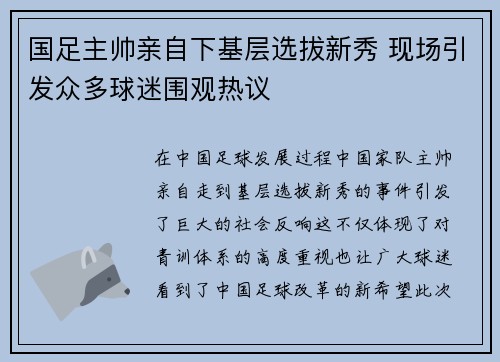 国足主帅亲自下基层选拔新秀 现场引发众多球迷围观热议

在中国足球发展过程中国家队主帅亲自走到基层选拔新秀的事件引发了巨大的社会反响这不仅体现了对青训体系的高度重视也让广大球迷看到了中国足球改革的新希望此次